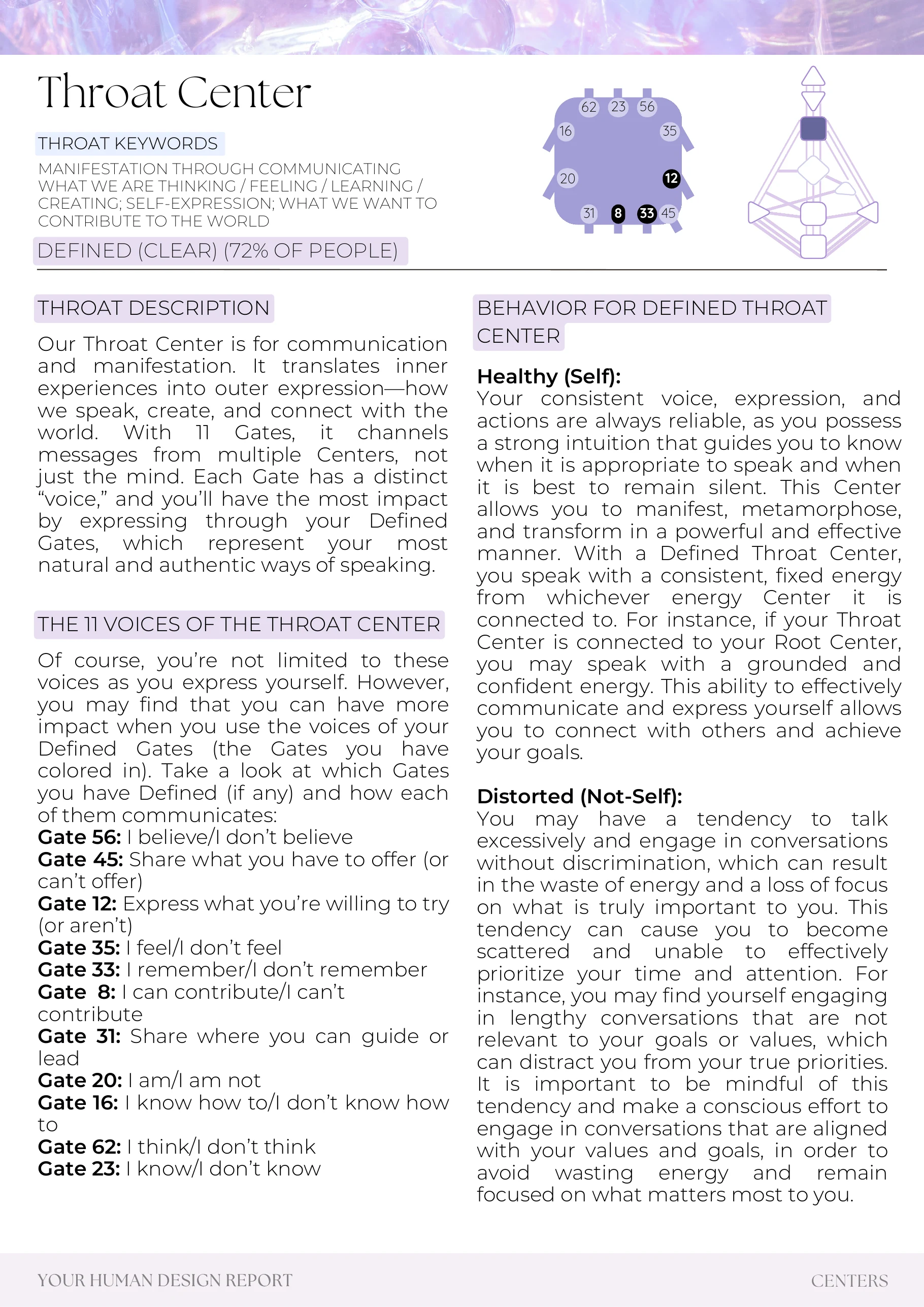 Throat Center

THROAT KEYWORDS

MANIFESTATION THROUGH COMMUNICATING WHAT WE ARE THINKING / FEELING / LEARNING / CREATING; SELF-EXPRESSION; WHAT WE WANT TO CONTRIBUTE TO THE WORLD

DEFINED (CLEAR) (72% OF PEOPLE)

62 23 56
16 35
20 12
31 8 33 45

THROAT DESCRIPTION

Our Throat Center is for communication and manifestation. It translates inner experiences into outer expression—how we speak, create, and connect with the world. With 11 Gates, it channels messages from multiple Centers, not just the mind. Each Gate has a distinct "voice," and you'll have the most impact by expressing through your Defined Gates, which represent your most natural and authentic ways of speaking.

THE 11 VOICES OF THE THROAT CENTER

Of course, you're not limited to these voices as you express yourself. However, you may find that you can have more impact when you use the voices of your Defined Gates (the Gates you have colored in). Take a look at which Gates you have Defined (if any) and how each of them communicates:
Gate 56: I believe/I don't believe
Gate 45: Share what you have to offer (or can't offer)
Gate 12: Express what you're willing to try (or aren't)
Gate 35: I feel/I don't feel
Gate 33: I remember/I don't remember
Gate 8: I can contribute/I can't contribute
Gate 31: Share where you can guide or lead
Gate 20: I am/I am not
Gate 16: I know how to/I don't know how to
Gate 62: I think/I don't think
Gate 23: I know/I don't know

BEHAVIOR FOR DEFINED THROAT CENTER

Healthy (Self):
Your consistent voice, expression, and actions are always reliable, as you possess a strong intuition that guides you to know when it is appropriate to speak and when it is best to remain silent. This Center allows you to manifest, metamorphose, and transform in a powerful and effective manner. With a Defined Throat Center, you speak with a consistent, fixed energy from whichever energy Center it is connected to. For instance, if your Throat Center is connected to your Root Center, you may speak with a grounded and confident energy. This ability to effectively communicate and express yourself allows you to connect with others and achieve your goals.

Distorted (Not-Self):
You may have a tendency to talk excessively and engage in conversations without discrimination, which can result in the waste of energy and a loss of focus on what is truly important to you. This tendency can cause you to become scattered and unable to effectively prioritize your time and attention. For instance, you may find yourself engaging in lengthy conversations that are not relevant to your goals or values, which can distract you from your true priorities. It is important to be mindful of this tendency and make a conscious effort to engage in conversations that are aligned with your values and goals, in order to avoid wasting energy and remain focused on what matters most to you.

YOUR HUMAN DESIGN REPORT
CENTERS